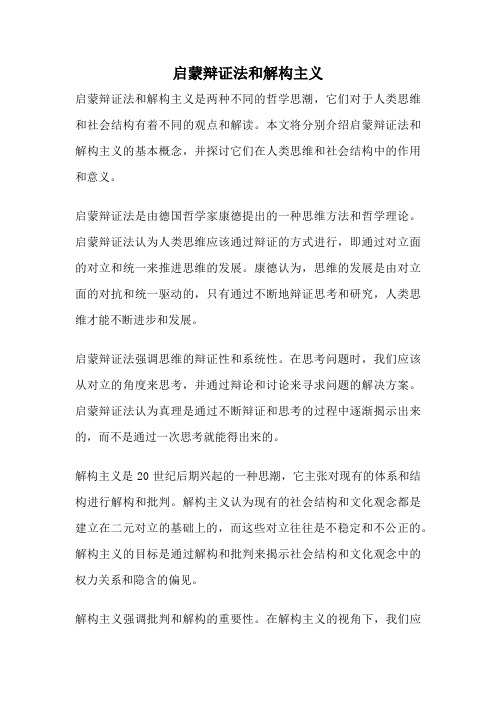 启蒙辩证法和解构主义

启蒙辩证法和解构主义是两种不同的哲学思潮，它们对于人类思维和社会结构有着不同的观点和解读。本文将分别介绍启蒙辩证法和解构主义的基本概念，并探讨它们在人类思维和社会结构中的作用和意义。

启蒙辩证法是由德国哲学家康德提出的一种思维方法和哲学理论。启蒙辩证法认为人类思维应该通过辩证的方式进行，即通过对立面的对立和统一来推进思维的发展。康德认为，思维的发展是由对立面的对抗和统一驱动的，只有通过不断地辩证思考和研究，人类思维才能不断进步和发展。

启蒙辩证法强调思维的辩证性和系统性。在思考问题时，我们应该从对立的角度来思考，并通过辩论和讨论来寻求问题的解决方案。启蒙辩证法认为真理是通过不断辩证和思考的过程中逐渐揭示出来的，而不是通过一次思考就能得出来的。

解构主义是 20 世纪后期兴起的一种思潮，它主张对现有的体系和结构进行解构和批判。解构主义认为现有的社会结构和文化观念都是建立在二元对立的基础上的，而这些对立往往是不稳定和不公正的。解构主义的目标是通过解构和批判来揭示社会结构和文化观念中的权力关系和隐含的偏见。

解构主义强调批判和解构的重要性。在解构主义的视角下，我们应